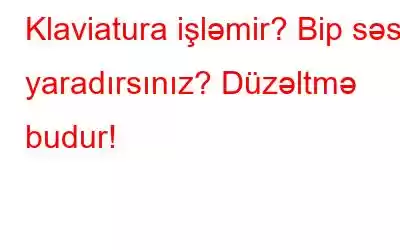 Klaviatura işləmir? Bip səs yaradırsınız? Düzəltmə budur!